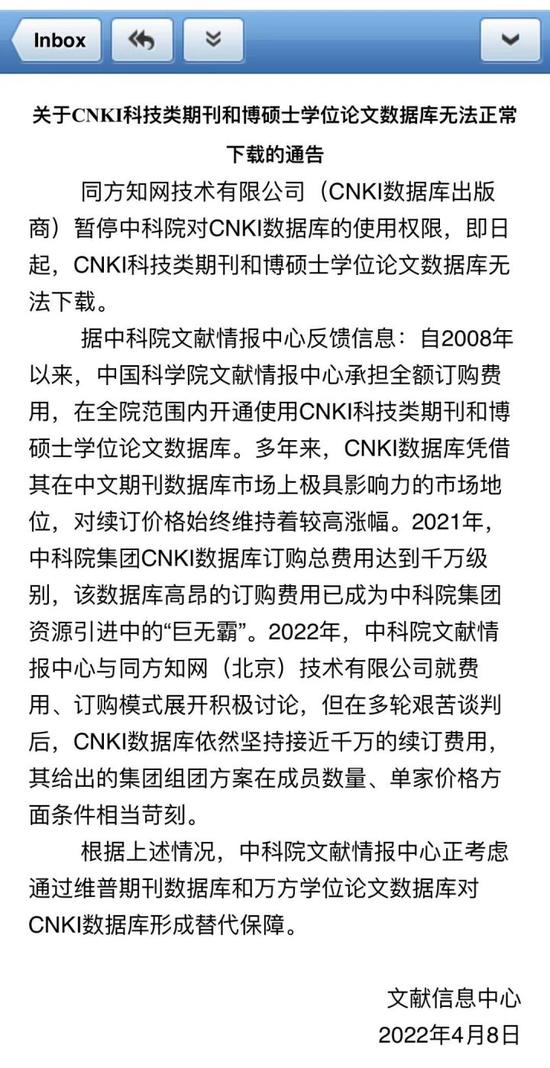 Inbox

关于CNKI科技类期刊和博硕士学位论文数据库无法正常下载的通告

同方知网技术有限公司（CNKI数据库出版商）暂停中科院对CNKI数据库的使用权限，即日起，CNKI科技类期刊和博硕士学位论文数据库无法下载。

据中科院文献情报中心反馈信息：自2008年以来，中国科学院文献情报中心承担全额订购费用，在全院范围内开通使用CNKI科技类期刊和博硕士学位论文数据库。多年来，CNKI数据库凭借其在中文期刊数据库市场上极具影响力的市场地位，对续订价格始终维持着较高涨幅。2021年，中科院集团CNKI数据库订购总费用达到千万级别，该数据库高昂的订购费用已成为中科院集团资源引进中的“巨无霸”。2022年，中科院文献情报中心与同方知网（北京）技术有限公司就费用、订购模式展开积极讨论，但在多轮艰苦谈判后，CNKI数据库依然坚持接近千万的续订费用，其给出的集团组团方案在成员数量、单家价格方面条件相当苛刻。

根据上述情况，中科院文献情报中心正考虑通过维普期刊数据库和万方学位论文数据库对CNKI数据库形成替代保障。

文献信息中心
2022年4月8日